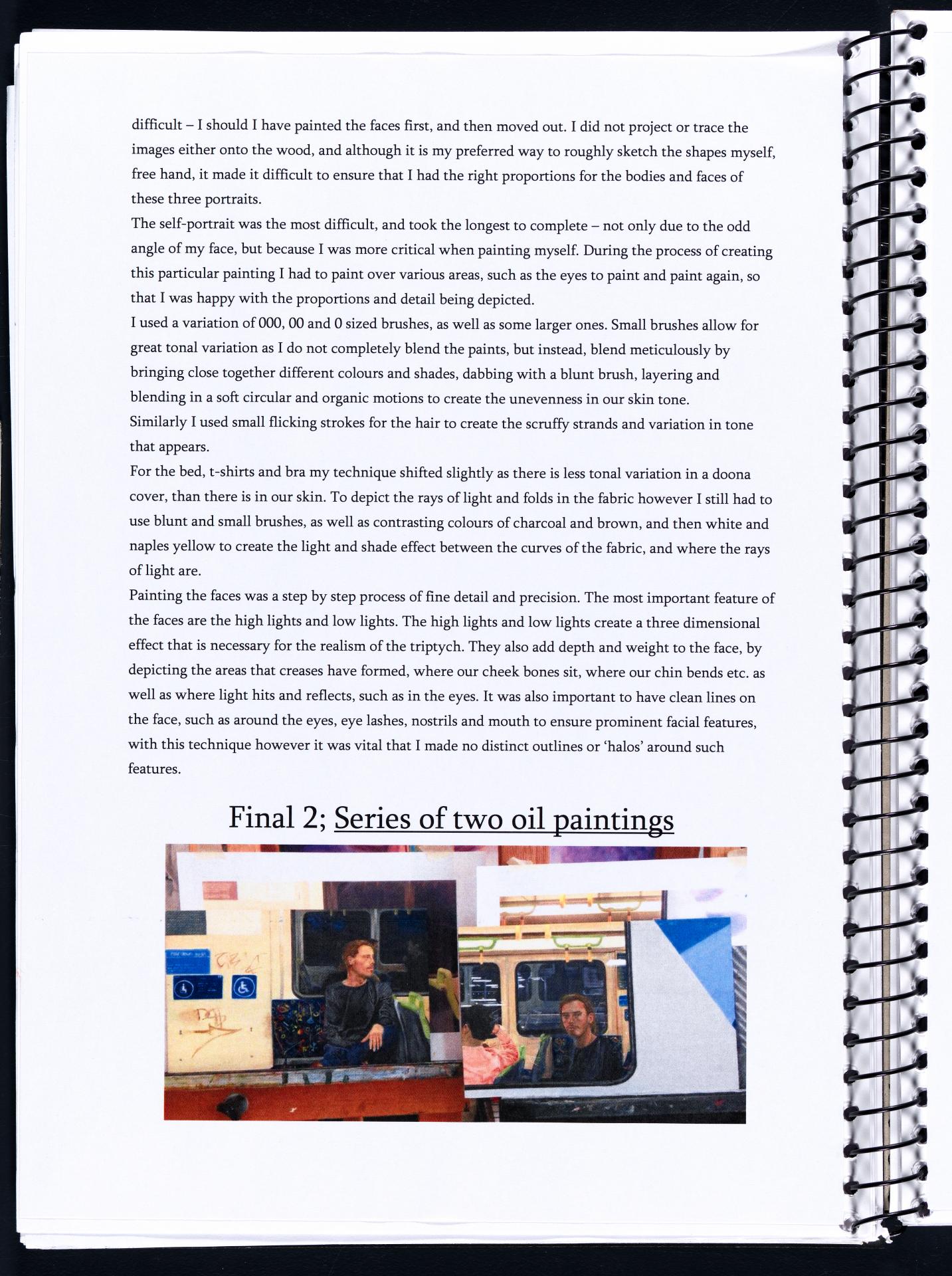 difficult – I should I have painted the faces first, and then moved out. I did not project or trace the images either onto the wood, and although it is my preferred way to roughly sketch the shapes myself, free hand, it made it difficult to ensure that I had the right proportions for the bodies and faces of these three portraits.

The self-portrait was the most difficult, and took the longest to complete – not only due to the odd angle of my face, but because I was more critical when painting myself. During the process of creating this particular painting I had to paint over various areas, such as the eyes to paint and paint again, so that I was happy with the proportions and detail being depicted.

I used a variation of 000, 00 and 0 sized brushes, as well as some larger ones. Small brushes allow for great tonal variation as I do not completely blend the paints, but instead, blend meticulously by bringing close together different colours and shades, dabbing with a blunt brush, layering and blending in a soft circular and organic motions to create the unevenness in our skin tone.

Similarly I used small flicking strokes for the hair to create the scruffy strands and variation in tone that appears.

For the bed, t-shirts and bra my technique shifted slightly as there is less tonal variation in a doona cover, than there is in our skin. To depict the rays of light and folds in the fabric however I still had to use blunt and small brushes, as well as contrasting colours of charcoal and brown, and then white and naples yellow to create the light and shade effect between the curves of the fabric, and where the rays of light are.

Painting the faces was a step by step process of fine detail and precision. The most important feature of the faces are the high lights and low lights. The high lights and low lights create a three dimensional effect that is necessary for the realism of the triptych. They also add depth and weight to the face, by depicting the areas that creases have formed, where our cheek bones sit, where our chin bends etc. as well as where light hits and reflects, such as in the eyes. It was also important to have clean lines on the face, such as around the eyes, eye lashes, nostrils and mouth to ensure prominent facial features, with this technique however it was vital that I made no distinct outlines or 'halos' around such features.

Final 2; Series of two oil paintings